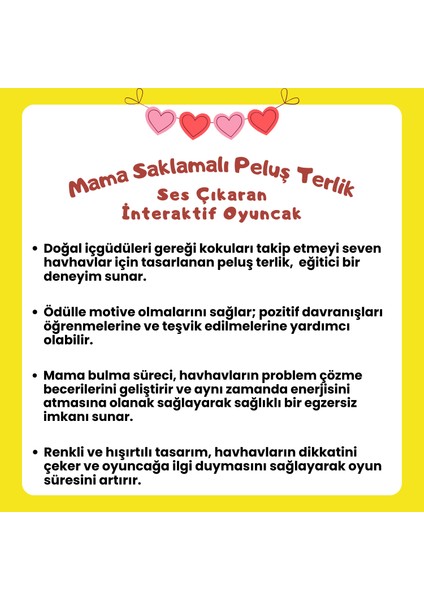 Mama Saklamalı Peluş Terlik
Ses Çıkaran
İnteraktif Oyuncak

• Doğal içgüdüleri gereği kokuları takip etmeyi seven havhavlar için tasarlanan peluş terlik, eğitici bir deneyim sunar.

• Ödülle motive olmalarını sağlar; pozitif davranışları öğrenmelerine ve teşvik edilmelerine yardımcı olabilir.

• Mama bulma süreci, havhavların problem çözme becerilerini geliştirir ve aynı zamanda enerjisini atmasına olanak sağlayarak sağlıklı bir egzersiz imkanı sunar.

• Renkli ve hışırtılı tasarım, havhavların dikkatini çeker ve oyuncağa ilgi duymasını sağlayarak oyun süresini artırır.